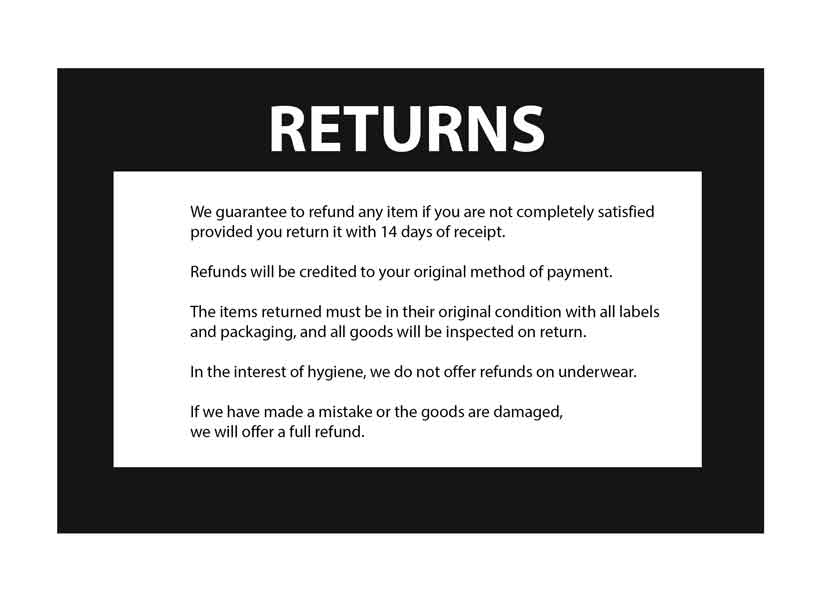 RETURNS

We guarantee to refund any item if you are not completely satisfied provided you return it with 14 days of receipt.

Refunds will be credited to your original method of payment.

The items returned must be in their original condition with all labels and packaging, and all goods will be inspected on return.

In the interest of hygiene, we do not offer refunds on underwear.

If we have made a mistake or the goods are damaged, we will offer a full refund.